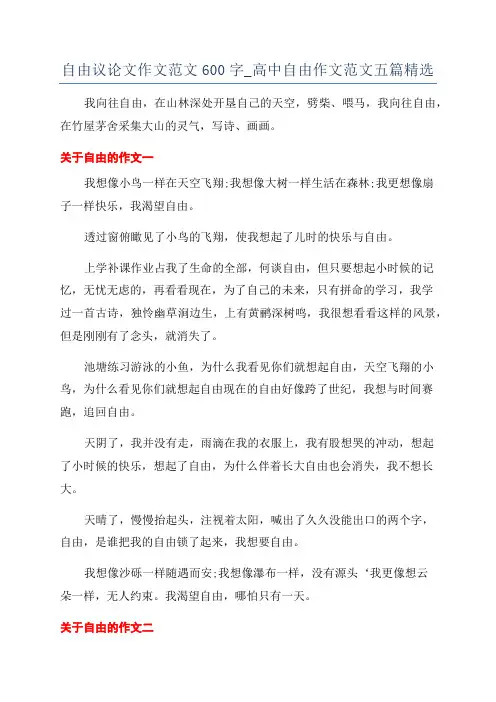 自由议论文作文范文 600 字_高中自由作文范文五篇精选

我向往自由，在山林深处开垦自己的天空，劈柴、喂马，我向往自由，在竹屋茅舍采集大山的灵气，写诗、画画。

关于自由的作文一

我想像小鸟一样在天空飞翔;我想像大树一样生活在森林;我更想像扇子一样快乐，我渴望自由。

透过窗俯瞰见了小鸟的飞翔，使我想起了儿时的快乐与自由。

上学补课作业占我了生命的全部，何谈自由，但只要想起小时候的记忆，无忧无虑的，再看看现在，为了自己的未来，只有拼命的学习，我学过一首古诗，独怜幽草涧边生，上有黄鹂深树鸣，我很想看看这样的风景，但是刚刚有了念头，就消失了。

池塘练习游泳的小鱼，为什么我看见你们就想起自由，天空飞翔的小鸟，为什么看见你们就想起自由现在的自由好像跨了世纪，我想与时间赛跑，追回自由。

天阴了，我并没有走，雨滴在我的衣服上，我有股想哭的冲动，想起了小时候的快乐，想起了自由，为什么伴着长大自由也会消失，我不想长大。

天晴了，慢慢抬起头，注视着太阳，喊出了久久没能出口的两个字，自由，是谁把我的自由锁了起来，我想要自由。

我想像沙砾一样随遇而安;我想像瀑布一样，没有源头‘我更像想云朵一样，无人约束。我渴望自由，哪怕只有一天。

关于自由的作文二